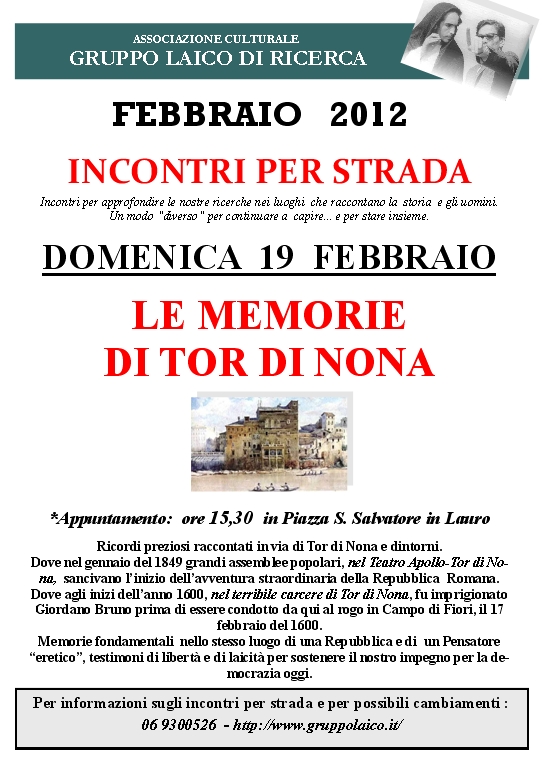 ASSOCIAZIONE CULTURALE
GRUPPO LAICO DI RICERCA

FEBBRAIO 2012

INCONTRI PER STRADA

Incontri per approfondire le nostre ricerche nei luoghi che raccontano la storia e gli uomini. Un modo "diverso" per continuare a capire... e per stare insieme.

DOMENICA 19 FEBBRAIO

LE MEMORIE
DI TOR DI NONA

*Appuntamento: ore 15,30 in Piazza S. Salvatore in Lauro

Ricordi preziosi raccontati in via di Tor di Nona e dintorni.
Dove nel gennaio del 1849 grandi assemblee popolari, nel Teatro Apollo-Tor di Nona, sancivano l'inizio dell'avventura straordinaria della Repubblica Romana.
Dove agli inizi dell'anno 1600, nel terribile carcere di Tor di Nona, fu imprigionato Giordano Bruno prima di essere condotto da qui al rogo in Campo di Fiori, il 17 febbraio del 1600.
Memorie fondamentali nello stesso luogo di una Repubblica e di un Pensatore "eretico", testimoni di libertà e di laicità per sostenere il nostro impegno per la democrazia oggi.

Per informazioni sugli incontri per strada e per possibili cambiamenti :
06 9300526 - http://www.gruppolaico.it/